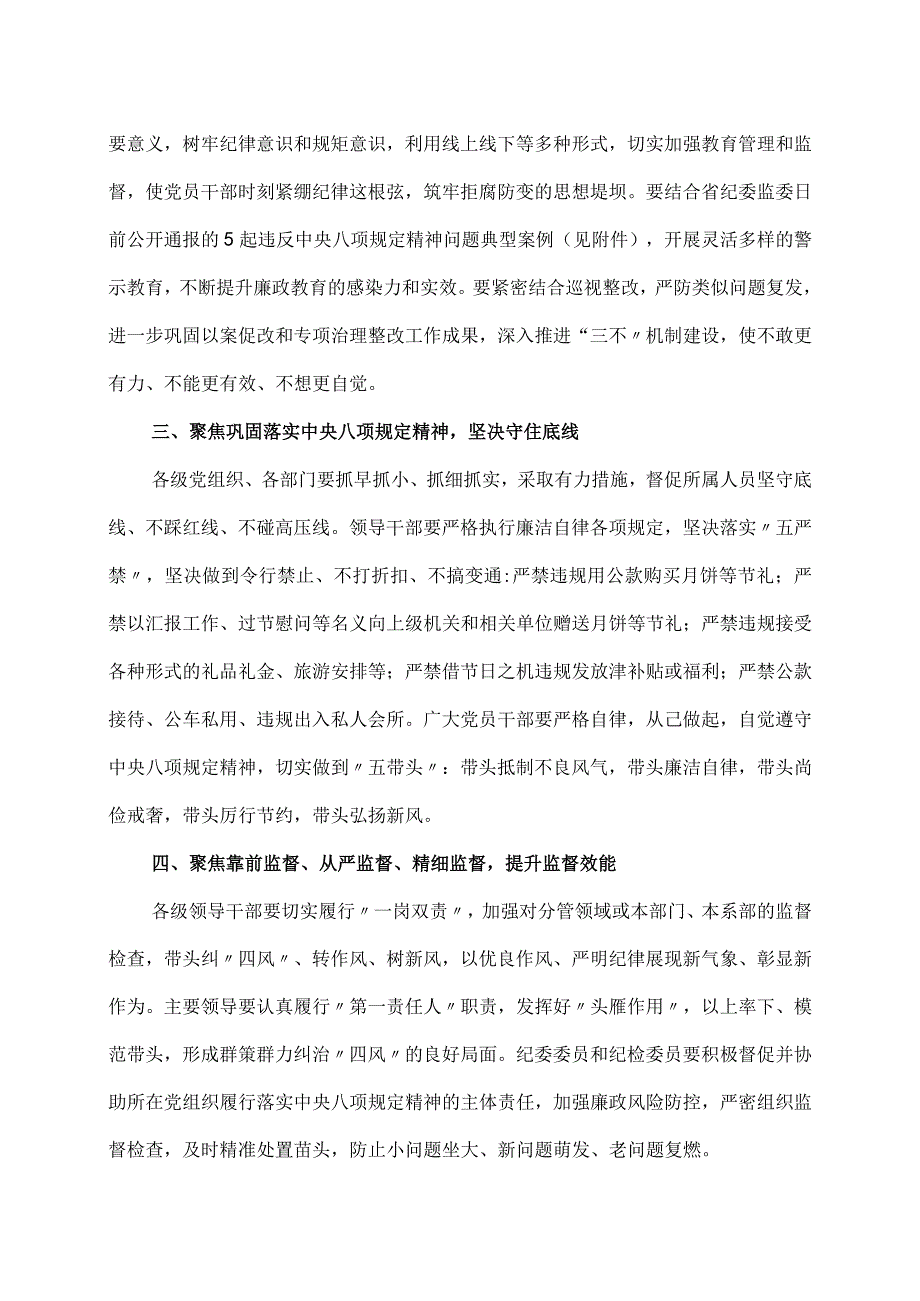 要意义，树牢纪律意识和规矩意识，利用线上线下等多种形式，切实加强教育管理和监督，使党员干部时刻紧绷纪律这根弦，筑牢拒腐防变的思想堤坝。要结合省纪委监委日前公开通报的5起违反中央八项规定精神问题典型案例（见附件），开展灵活多样的警示教育，不断提升廉政教育的感染力和实效。要紧密结合巡视整改，严防类似问题复发，进一步巩固以案促改和专项治理整改工作成果，深入推进“三不〃机制建设，使不敢更有力、不能更有效、不想更自觉。

三、聚焦巩固落实中央八项规定精神，坚决守住底线

各级党组织、各部门要抓早抓小、抓细抓实，采取有力措施，督促所属人员坚守底线、不踩红线、不碰高压线。领导干部要严格执行廉洁自律各项规定，坚决落实〃五严禁〃，坚决做到令行禁止、不打折扣、不搞变通:严禁违规用公款购买月饼等节礼；严禁以汇报工作、过节慰问等名义向上级机关和相关单位赠送月饼等节礼；严禁违规接受各种形式的礼品礼金、旅游安排等；严禁借节日之机违规发放津补贴或福利；严禁公款接待、公车私用、违规出入私人会所。广大党员干部要严格自律，从己做起，自觉遵守中央八项规定精神，切实做到〃五带头〃：带头抵制不良风气，带头廉洁自律，带头尚俭戒奢，带头厉行节约，带头弘扬新风。

四、聚焦靠前监督、从严监督、精细监督，提升监督效能

各级领导干部要切实履行〃一岗双责〃，加强对分管领域或本部门、本系部的监督检查，带头纠〃四风〃、转作风、树新风，以优良作风、严明纪律展现新气象、彰显新作为。主要领导要认真履行〃第一责任人〃职责，发挥好〃头雁作用〃，以上率下、模范带头，形成群策群力纠治〃四风〃的良好局面。纪委委员和纪检委员要积极督促并协助所在党组织履行落实中央八项规定精神的主体责任，加强廉政风险防控，严密组织监督检查，及时精准处置苗头，防止小问题坐大、新问题萌发、老问题复燃。